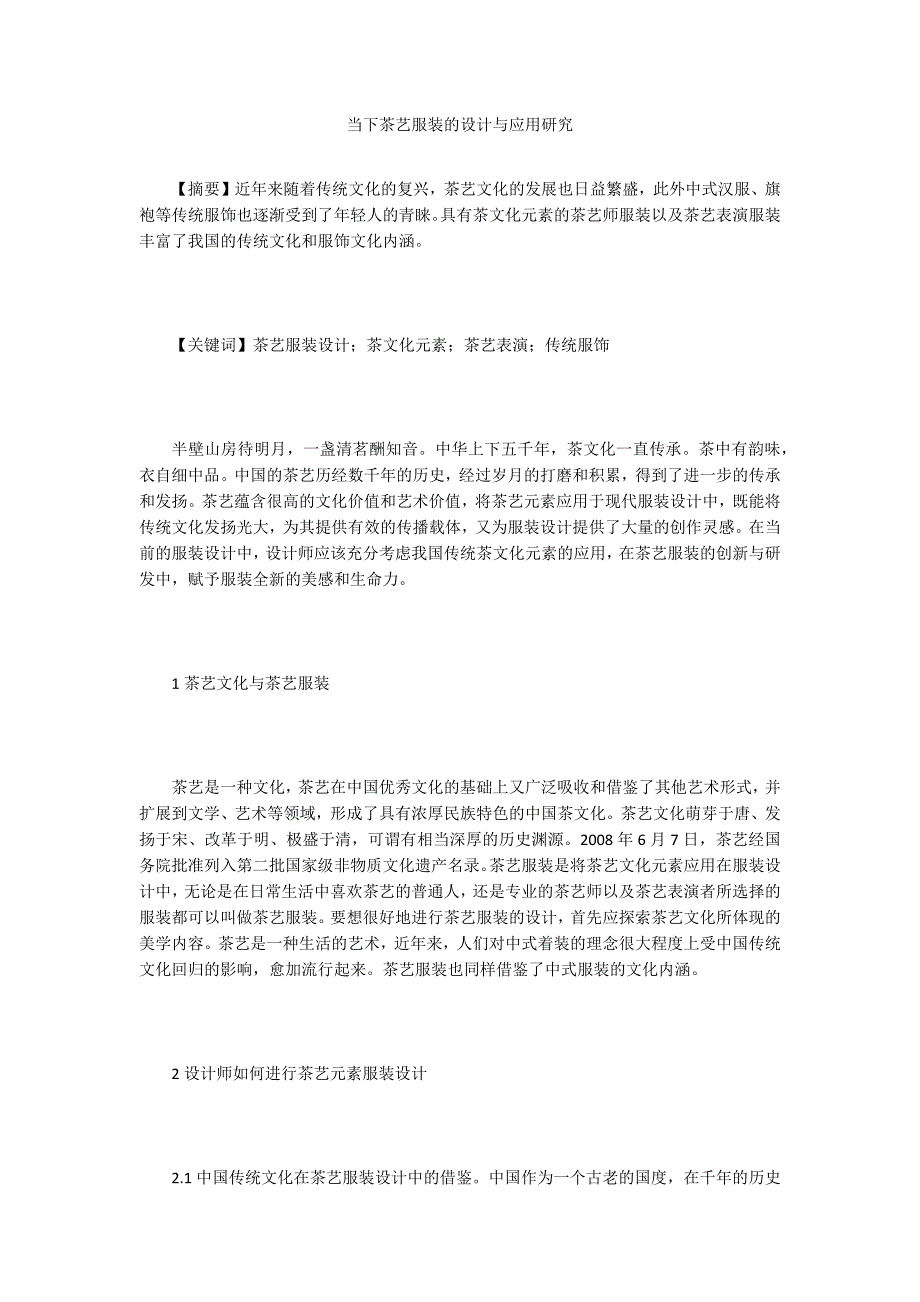 当下茶艺服装的设计与应用研究

【摘要】近年来随着传统文化的复兴，茶艺文化的发展也日益繁盛，此外中式汉服、旗袍等传统服饰也逐渐受到了年轻人的青睐。具有茶文化元素的茶艺师服装以及茶艺表演服装丰富了我国的传统文化和服饰文化内涵。

【关键词】茶艺服装设计；茶文化元素；茶艺表演；传统服饰

半壁山房待明月，一盏清茗酬知音。中华上下五千年，茶文化一直传承。茶中有韵味，衣自细中品。中国的茶艺历经数千年的历史，经过岁月的打磨和积累，得到了进一步的传承和发扬。茶艺蕴含很高的文化价值和艺术价值，将茶艺元素应用于现代服装设计中，既能将传统文化发扬光大，为其提供有效的传播载体，又为服装设计提供了大量的创作灵感。在当前的服装设计中，设计师应该充分考虑我国传统茶文化元素的应用，在茶艺服装的创新与研发中，赋予服装全新的美感和生命力。

1 茶艺文化与茶艺服装

茶艺是一种文化，茶艺在中国优秀文化的基础上又广泛吸收和借鉴了其他艺术形式，并扩展到文学、艺术等领域，形成了具有浓厚民族特色的中国茶文化。茶艺文化萌芽于唐、发扬于宋、改革于明、极盛于清，可谓有相当深厚的历史渊源。2008 年 6 月 7 日，茶艺经国务院批准列入第二批国家级非物质文化遗产名录。茶艺服装是将茶艺文化元素应用在服装设计中，无论是在日常生活中喜欢茶艺的普通人，还是专业的茶艺师以及茶艺表演者所选择的服装都可以叫做茶艺服装。要想很好地进行茶艺服装的设计，首先应探索茶艺文化所体现的美学内容。茶艺是一种生活的艺术，近年来，人们对中式着装的理念很大程度上受中国传统文化回归的影响，愈加流行起来。茶艺服装也同样借鉴了中式服装的文化内涵。

2 设计师如何进行茶艺元素服装设计

2.1 中国传统文化在茶艺服装设计中的借鉴。中国作为一个古老的国度，在千年的历史